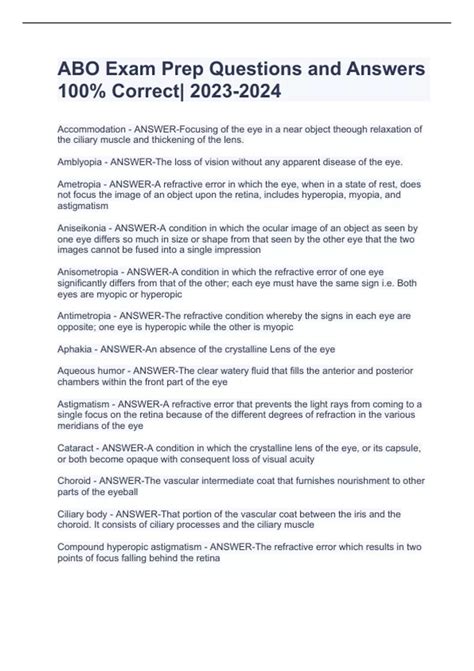 ABO Exam Prep Questions and Answers 100% Correct| 2023-2024

Accommodation - ANSWER-Focusing of the eye in a near object theough relaxation of the ciliary muscle and thickening of the lens.

Amblyopia - ANSWER-The loss of vision without any apparent disease of the eye.

Ametropia - ANSWER-A refractive error in which the eye, when in a state of rest, does not focus the image of an object upon the retina, includes hyperopia, myopia, and astigmatism

Aniseikonia - ANSWER-A condition in which the ocular image of an object as seen by one eye differs so much in size or shape from that seen by the other eye that the two images cannot be fused into a single impression

Anisometropia - ANSWER-A condition in which the refractive error of one eye significantly differs from that of the other; each eye must have the same sign i.e. Both eyes are myopic or hyperopic

Antimetropia - ANSWER-The refractive condition whereby the signs in each eye are opposite; one eye is hyperopic while the other is myopic

Aphakia - ANSWER-An absence of the crystalline Lens of the eye

Aqueous humor - ANSWER-The clear watery fluid that fills the anterior and posterior chambers within the front part of the eye

Astigmatism - ANSWER-A refractive error that prevents the light rays from coming to a single focus on the retina because of the different degrees of refraction in the various meridians of the eye

Cataract - ANSWER-A condition in which the crystalline lens of the eye, or its capsule, or both become opaque with consequent loss of visual acuity

Choroid - ANSWER-The vascular intermediate coat that furnishes nourishment to other parts of the eyeball

Ciliary body - ANSWER-That portion of the vascular coat between the iris and the choroid. It consists of ciliary processes and the ciliary muscle

Compound hyperopic astigmatism - ANSWER-The refractive error which results in two points of focus falling behind the retina